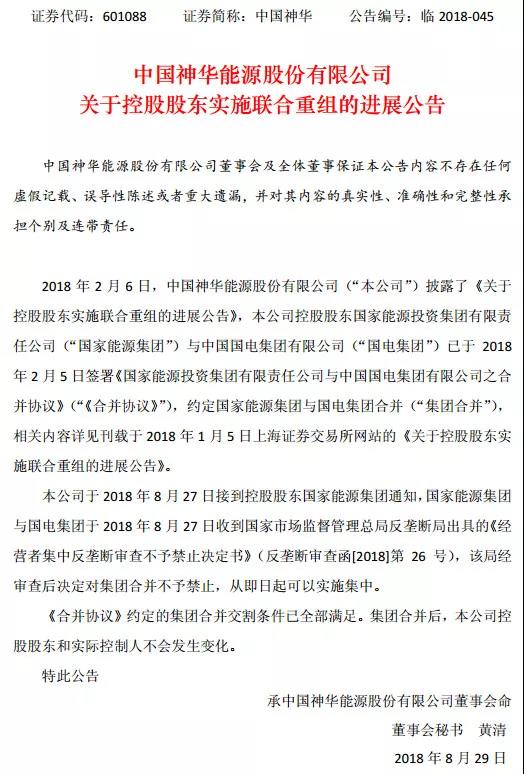 证券代码：601088　　证券简称：中国神华　　公告编号：临 2018-045

中国神华能源股份有限公司
关于控股股东实施联合重组的进展公告

中国神华能源股份有限公司董事会及全体董事保证本公告内容不存在任何虚假记载、误导性陈述或者重大遗漏，并对其内容的真实性、准确性和完整性承担个别及连带责任。

2018 年 2 月 6 日，中国神华能源股份有限公司（“本公司”）披露了《关于控股股东实施联合重组的进展公告》，本公司控股股东国家能源投资集团有限责任公司（“国家能源集团”）与中国国电集团有限公司（“国电集团”）已于 2018 年 2 月 5 日签署《国家能源投资集团有限责任公司与中国国电集团有限公司之合并协议》（“《合并协议》”），约定国家能源集团与国电集团合并（“集团合并”），相关内容详见刊载于 2018 年 1 月 5 日上海证券交易所网站的《关于控股股东实施联合重组的进展公告》。

本公司于 2018 年 8 月 27 日接到控股股东国家能源集团通知，国家能源集团与国电集团于 2018 年 8 月 27 日收到国家市场监督管理总局反垄断局出具的《经营者集中反垄断审查不予禁止决定书》（反垄断审查函[2018]第 26 号），该局经审查后决定对集团合并不予禁止，从即日起可以实施集中。

《合并协议》约定的集团合并交割条件已全部满足。集团合并后，本公司控股股东和实际控制人不会发生变化。

特此公告

承中国神华能源股份有限公司董事会命
董事会秘书　黄清
2018 年 8 月 29 日